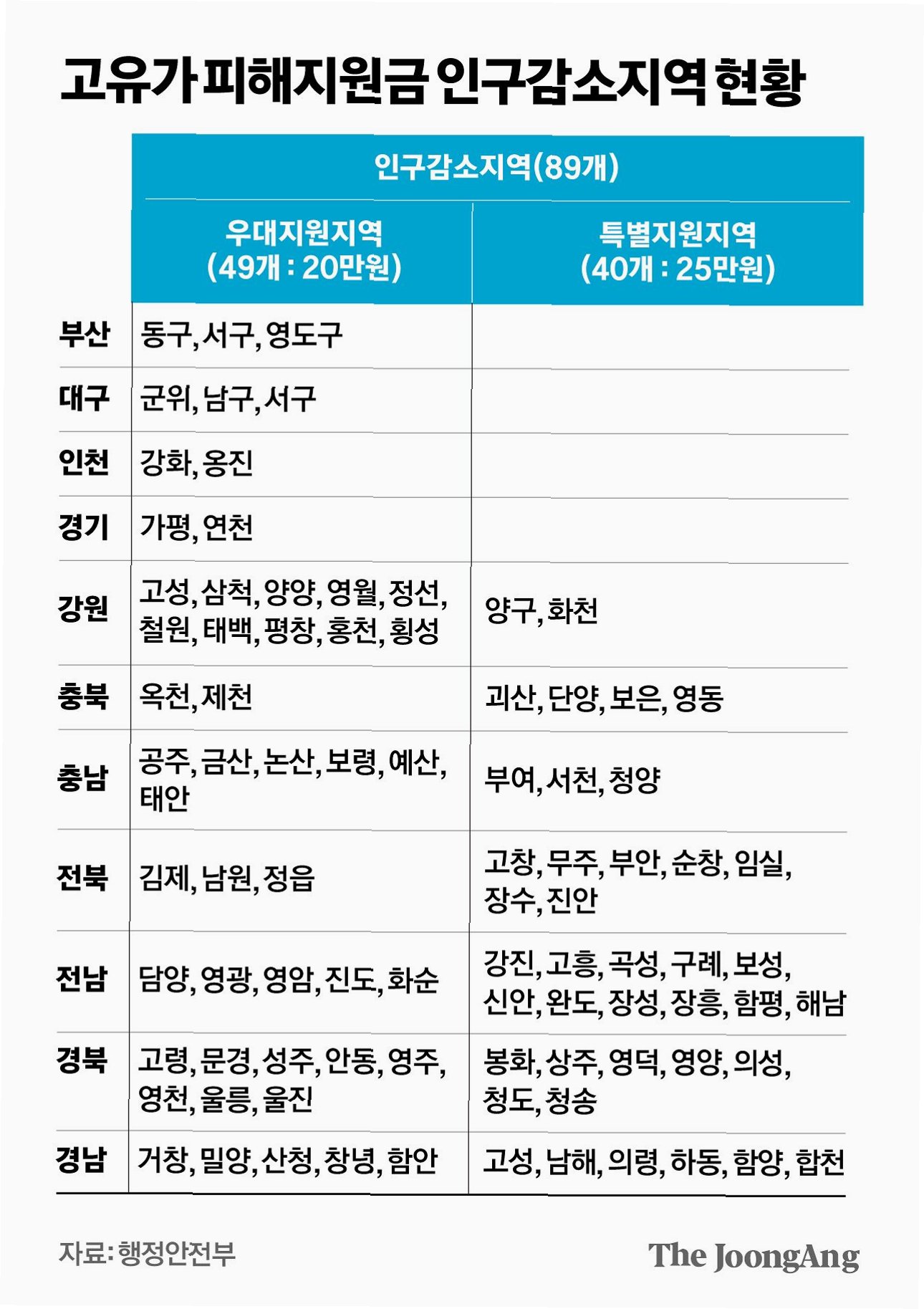 고유가 피해지원금 인구감소지역 현황

| | 인구감소지역(89개) | |
|---|---|---|
| | 우대지원지역 (49개 : 20만원) | 특별지원지역 (40개 : 25만원) |
| 부산 | 동구, 서구, 영도구 | |
| 대구 | 군위, 남구, 서구 | |
| 인천 | 강화, 옹진 | |
| 경기 | 가평, 연천 | |
| 강원 | 고성, 삼척, 양양, 영월, 정선, 철원, 태백, 평창, 홍천, 횡성 | 양구, 화천 |
| 충북 | 옥천, 제천 | 괴산, 단양, 보은, 영동 |
| 충남 | 공주, 금산, 논산, 보령, 예산, 태안 | 부여, 서천, 청양 |
| 전북 | 김제, 남원, 정읍 | 고창, 무주, 부안, 순창, 임실, 장수, 진안 |
| 전남 | 담양, 영광, 영암, 진도, 화순 | 강진, 고흥, 곡성, 구례, 보성, 신안, 완도, 장성, 장흥, 함평, 해남 |
| 경북 | 고령, 문경, 성주, 안동, 영주, 영천, 울릉, 울진 | 봉화, 상주, 영덕, 영양, 의성, 청도, 청송 |
| 경남 | 거창, 밀양, 산청, 창녕, 함안 | 고성, 남해, 의령, 하동, 함양, 합천 |

자료: 행정안전부

The JoongAng